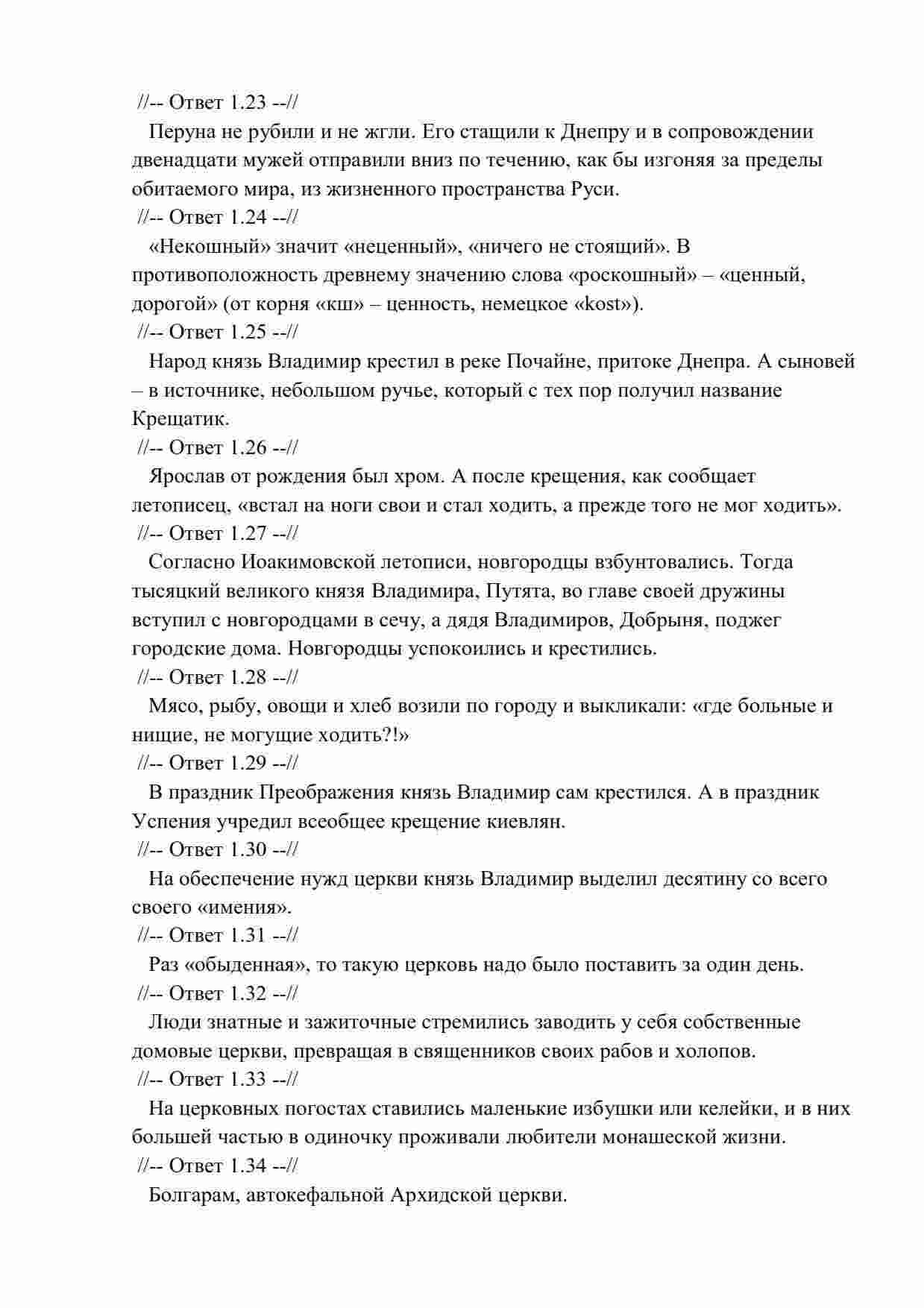 //-- Ответ 1.23 --//

Перуна не рубили и не жгли. Его стащили к Днепру и в сопровождении двенадцати мужей отправили вниз по течению, как бы изгоняя за пределы обитаемого мира, из жизненного пространства Руси.

//-- Ответ 1.24 --//

«Некошный» значит «неценный», «ничего не стоящий». В противоположность древнему значению слова «роскошный» – «ценный, дорогой» (от корня «кш» – ценность, немецкое «kost»).

//-- Ответ 1.25 --//

Народ князь Владимир крестил в реке Почайне, притоке Днепра. А сыновей – в источнике, небольшом ручье, который с тех пор получил название Крещатик.

//-- Ответ 1.26 --//

Ярослав от рождения был хром. А после крещения, как сообщает летописец, «встал на ноги свои и стал ходить, а прежде того не мог ходить».

//-- Ответ 1.27 --//

Согласно Иоакимовской летописи, новгородцы взбунтовались. Тогда тысяцкий великого князя Владимира, Путята, во главе своей дружины вступил с новгородцами в сечу, а дядя Владимиров, Добрыня, поджег городские дома. Новгородцы успокоились и крестились.

//-- Ответ 1.28 --//

Мясо, рыбу, овощи и хлеб возили по городу и выкликали: «где больные и нищие, не могущие ходить?!»

//-- Ответ 1.29 --//

В праздник Преображения князь Владимир сам крестился. А в праздник Успения учредил всеобщее крещение киевлян.

//-- Ответ 1.30 --//

На обеспечение нужд церкви князь Владимир выделил десятину со всего своего «имения».

//-- Ответ 1.31 --//

Раз «обыденная», то такую церковь надо было поставить за один день.

//-- Ответ 1.32 --//

Люди знатные и зажиточные стремились заводить у себя собственные домовые церкви, превращая в священников своих рабов и холопов.

//-- Ответ 1.33 --//

На церковных погостах ставились маленькие избушки или келейки, и в них большей частью в одиночку проживали любители монашеской жизни.

//-- Ответ 1.34 --//

Болгарам, автокефальной Архидской церкви.